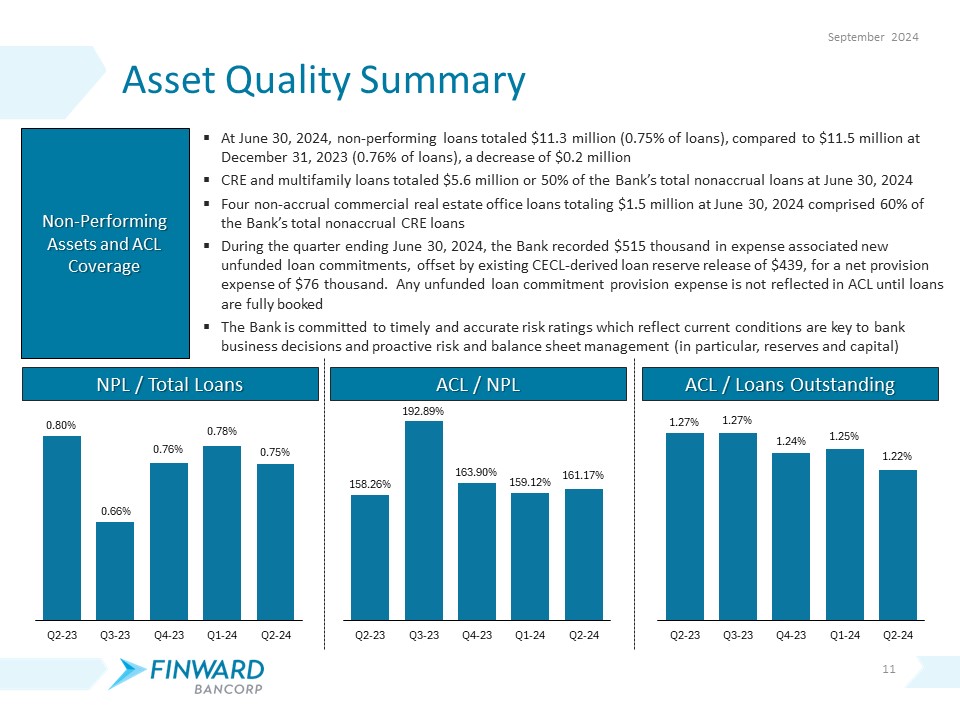 September 2024

Asset Quality Summary

Non-Performing Assets and ACL Coverage

▪ At June 30, 2024, non-performing loans totaled \$11.3 million (0.75% of loans), compared to \$11.5 million at December 31, 2023 (0.76% of loans), a decrease of \$0.2 million

▪ CRE and multifamily loans totaled \$5.6 million or 50% of the Bank's total nonaccrual loans at June 30, 2024

▪ Four non-accrual commercial real estate office loans totaling \$1.5 million at June 30, 2024 comprised 60% of the Bank's total nonaccrual CRE loans

▪ During the quarter ending June 30, 2024, the Bank recorded \$515 thousand in expense associated new unfunded loan commitments, offset by existing CECL-derived loan reserve release of \$439, for a net provision expense of \$76 thousand. Any unfunded loan commitment provision expense is not reflected in ACL until loans are fully booked

▪ The Bank is committed to timely and accurate risk ratings which reflect current conditions are key to bank business decisions and proactive risk and balance sheet management (in particular, reserves and capital)

NPL / Total Loans

0.80%
0.66%
0.76%
0.78%
0.75%
Q2-23 Q3-23 Q4-23 Q1-24 Q2-24

ACL / NPL

158.26%
192.89%
163.90%
159.12%
161.17%
Q2-23 Q3-23 Q4-23 Q1-24 Q2-24

ACL / Loans Outstanding

1.27%
1.27%
1.24%
1.25%
1.22%
Q2-23 Q3-23 Q4-23 Q1-24 Q2-24

FINWARD BANCORP

11